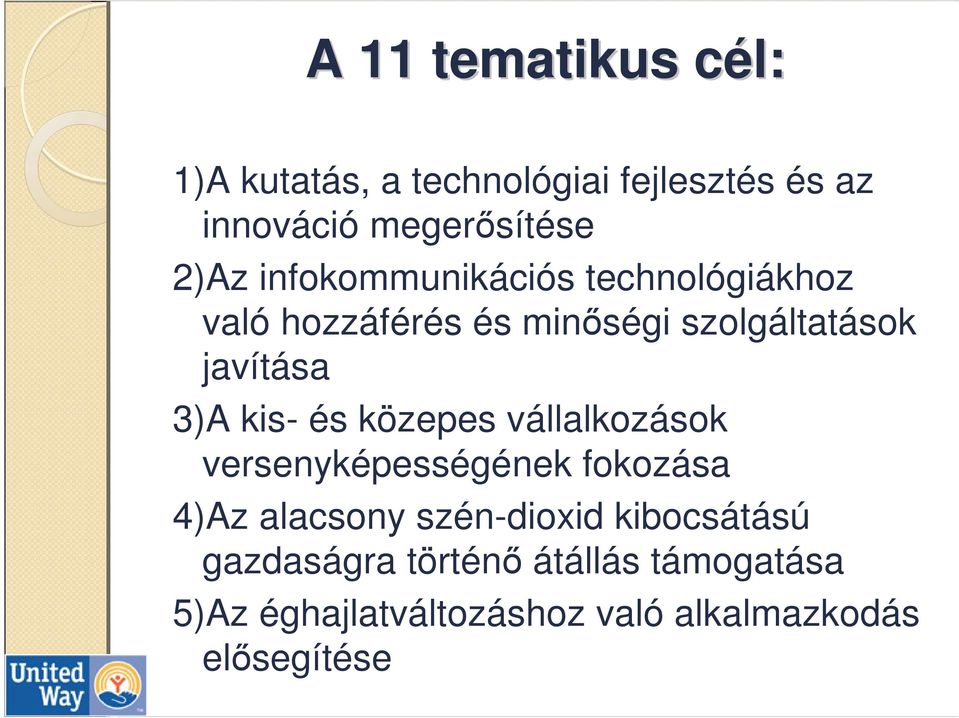 A 11 tematikus cél:

1)A kutatás, a technológiai fejlesztés és az innováció megerősítése

2)Az infokommunikációs technológiákhoz való hozzáférés és minőségi szolgáltatások javítása

3)A kis- és közepes vállalkozások versenyképességének fokozása

4)Az alacsony szén-dioxid kibocsátású gazdaságra történő átállás támogatása

5)Az éghajlatváltozáshoz való alkalmazkodás elősegítése

United Way